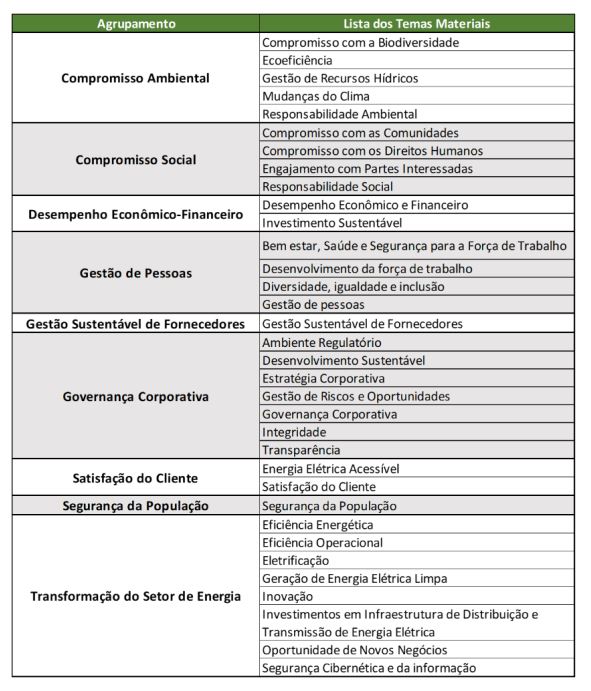 | Agrupamento | Lista dos Temas Materiais |
|---|---|
| Compromisso Ambiental | Compromisso com a Biodiversidade |
| | Ecoeficiência |
| | Gestão de Recursos Hídricos |
| | Mudanças do Clima |
| | Responsabilidade Ambiental |
| Compromisso Social | Compromisso com as Comunidades |
| | Compromisso com os Direitos Humanos |
| | Engajamento com Partes Interessadas |
| | Responsabilidade Social |
| Desempenho Econômico-Financeiro | Desempenho Econômico e Financeiro |
| | Investimento Sustentável |
| Gestão de Pessoas | Bem estar, Saúde e Segurança para a Força de Trabalho |
| | Desenvolvimento da força de trabalho |
| | Diversidade, igualdade e inclusão |
| | Gestão de pessoas |
| Gestão Sustentável de Fornecedores | Gestão Sustentável de Fornecedores |
| Governança Corporativa | Ambiente Regulatório |
| | Desenvolvimento Sustentável |
| | Estratégia Corporativa |
| | Gestão de Riscos e Oportunidades |
| | Governança Corporativa |
| | Integridade |
| | Transparência |
| Satisfação do Cliente | Energia Elétrica Acessível |
| | Satisfação do Cliente |
| Segurança da População | Segurança da População |
| Transformação do Setor de Energia | Eficiência Energética |
| | Eficiência Operacional |
| | Eletrificação |
| | Geração de Energia Elétrica Limpa |
| | Inovação |
| | Investimentos em Infraestrutura de Distribuição e Transmissão de Energia Elétrica |
| | Oportunidade de Novos Negócios |
| | Segurança Cibernética e da informação |